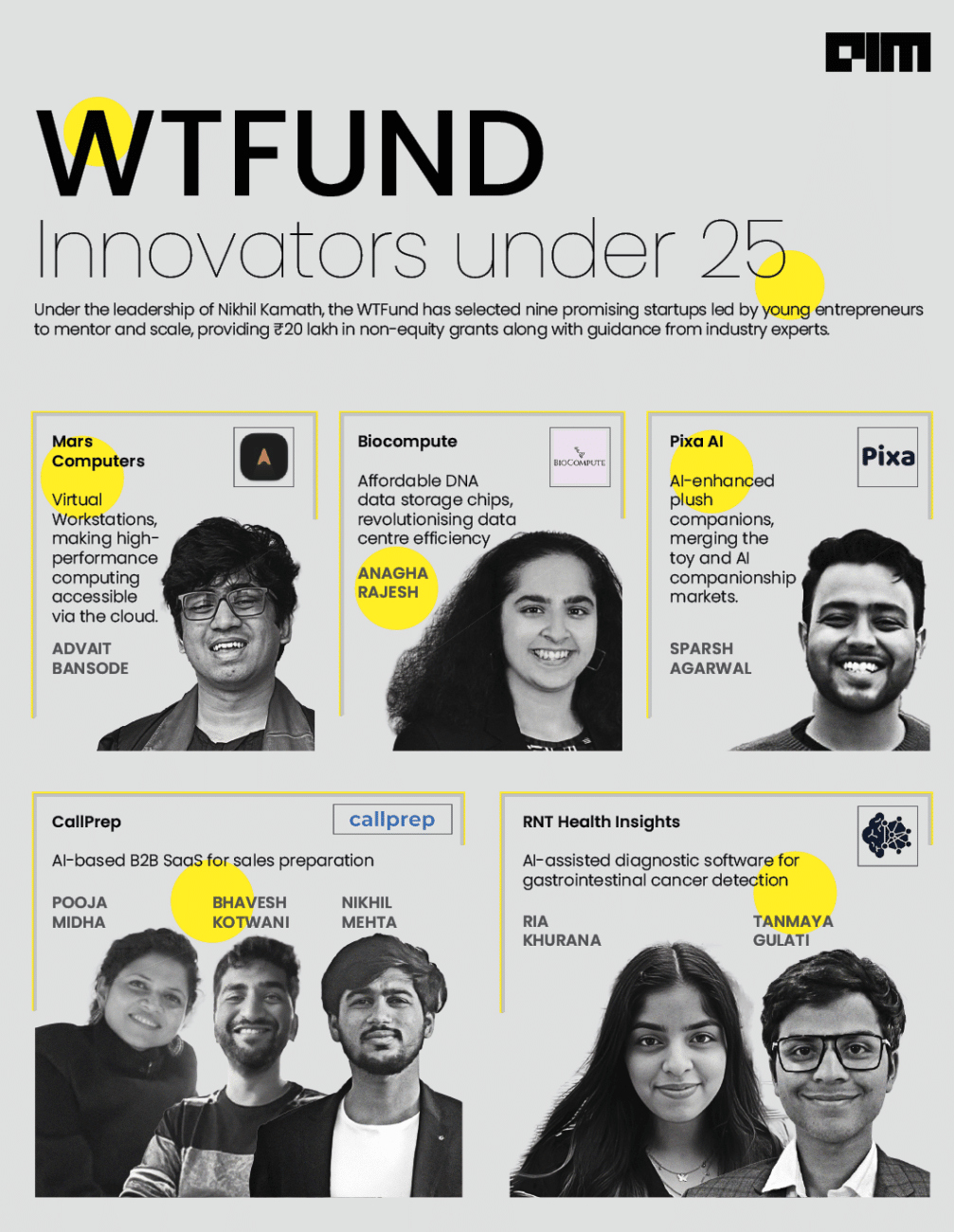 AIM

WTFUND

Innovators under 25

Under the leadership of Nikhil Kamath, the WTFund has selected nine promising startups led by young entrepreneurs to mentor and scale, providing ₹20 lakh in non-equity grants along with guidance from industry experts.

Mars Computers

Virtual Workstations, making high-performance computing accessible via the cloud.

ADVAIT BANSODE

Biocompute

BIOCOMPUTE

Affordable DNA data storage chips, revolutionising data centre efficiency

ANAGHA RAJESH

Pixa AI

Pixa

AI-enhanced plush companions, merging the toy and AI companionship markets.

SPARSH AGARWAL

CallPrep

callprep

AI-based B2B SaaS for sales preparation

POOJA MIDHA

BHAVESH KOTWANI

NIKHIL MEHTA

RNT Health Insights

AI-assisted diagnostic software for gastrointestinal cancer detection

RIA KHURANA

TANMAYA GULATI